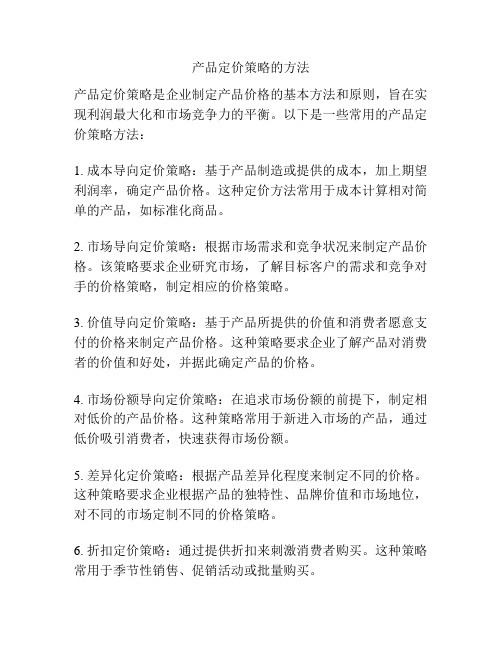 产品定价策略的方法

产品定价策略是企业制定产品价格的基本方法和原则，旨在实现利润最大化和市场竞争力的平衡。以下是一些常用的产品定价策略方法：

1. 成本导向定价策略：基于产品制造或提供的成本，加上期望利润率，确定产品价格。这种定价方法常用于成本计算相对简单的产品，如标准化商品。

2. 市场导向定价策略：根据市场需求和竞争状况来制定产品价格。该策略要求企业研究市场，了解目标客户的需求和竞争对手的价格策略，制定相应的价格策略。

3. 价值导向定价策略：基于产品所提供的价值和消费者愿意支付的价格来制定产品价格。这种策略要求企业了解产品对消费者的价值和好处，并据此确定产品的价格。

4. 市场份额导向定价策略：在追求市场份额的前提下，制定相对低价的产品价格。这种策略常用于新进入市场的产品，通过低价吸引消费者，快速获得市场份额。

5. 差异化定价策略：根据产品差异化程度来制定不同的价格。这种策略要求企业根据产品的独特性、品牌价值和市场地位，对不同的市场定制不同的价格策略。

6. 折扣定价策略：通过提供折扣来刺激消费者购买。这种策略常用于季节性销售、促销活动或批量购买。